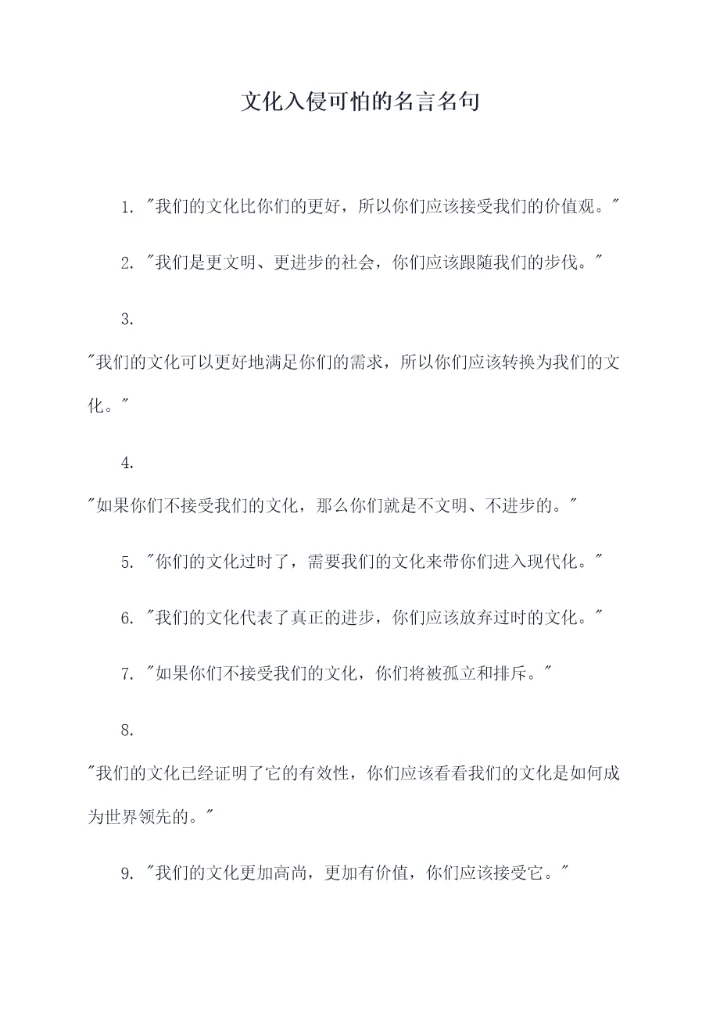 文化入侵可怕的名言名句

1. "我们的文化比你们的更好，所以你们应该接受我们的价值观。"

2. "我们是更文明、更进步的社会，你们应该跟随我们的步伐。"

3.

"我们的文化可以更好地满足你们的需求，所以你们应该转换为我们的文化。"

4.

"如果你们不接受我们的文化，那么你们就是不文明、不进步的。"

5. "你们的文化过时了，需要我们的文化来带你们进入现代化。"

6. "我们的文化代表了真正的进步，你们应该放弃过时的文化。"

7. "如果你们不接受我们的文化，你们将被孤立和排斥。"

8.

"我们的文化已经证明了它的有效性，你们应该看看我们的文化是如何成为世界领先的。"

9. "我们的文化更加高尚，更加有价值，你们应该接受它。"